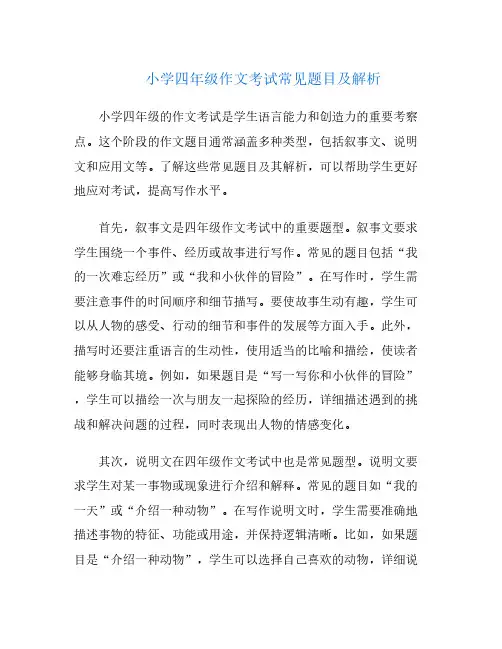 小学四年级作文考试常见题目及解析

小学四年级的作文考试是学生语言能力和创造力的重要考察点。这个阶段的作文题目通常涵盖多种类型，包括叙事文、说明文和应用文等。了解这些常见题目及其解析，可以帮助学生更好地应对考试，提高写作水平。

首先，叙事文是四年级作文考试中的重要题型。叙事文要求学生围绕一个事件、经历或故事进行写作。常见的题目包括“我的一次难忘经历”或“我和小伙伴的冒险”。在写作时，学生需要注意事件的时间顺序和细节描写。要使故事生动有趣，学生可以从人物的感受、行动的细节和事件的发展等方面入手。此外，描写时还要注重语言的生动性，使用适当的比喻和描绘，使读者能够身临其境。例如，如果题目是“写一写你和小伙伴的冒险”，学生可以描绘一次与朋友一起探险的经历，详细描述遇到的挑战和解决问题的过程，同时表现出人物的情感变化。

其次，说明文在四年级作文考试中也是常见题型。说明文要求学生对某一事物或现象进行介绍和解释。常见的题目如“我的一天”或“介绍一种动物”。在写作说明文时，学生需要准确地描述事物的特征、功能或用途，并保持逻辑清晰。比如，如果题目是“介绍一种动物”，学生可以选择自己喜欢的动物，详细说